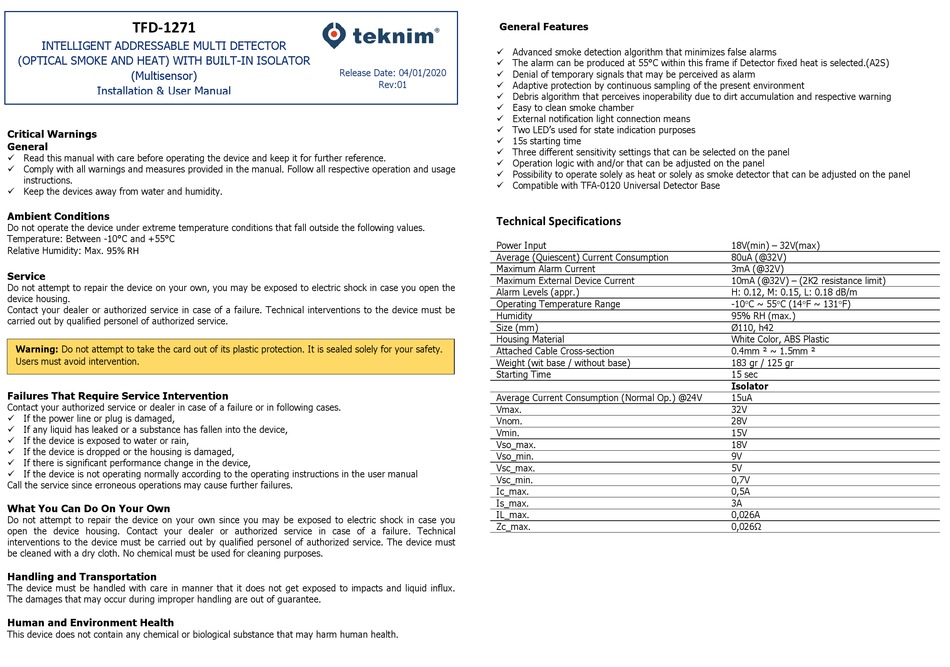 TFD-1271
INTELLIGENT ADDRESSABLE MULTI DETECTOR (OPTICAL SMOKE AND HEAT) WITH BUILT-IN ISOLATOR (Multisensor)
Installation & User Manual

teknim®

Release Date: 04/01/2020
Rev:01

Critical Warnings
General
✓ Read this manual with care before operating the device and keep it for further reference.
✓ Comply with all warnings and measures provided in the manual. Follow all respective operation and usage instructions.
✓ Keep the devices away from water and humidity.

Ambient Conditions
Do not operate the device under extreme temperature conditions that fall outside the following values.
Temperature: Between -10°C and +55°C
Relative Humidity: Max. 95% RH

Service
Do not attempt to repair the device on your own, you may be exposed to electric shock in case you open the device housing.
Contact your dealer or authorized service in case of a failure. Technical interventions to the device must be carried out by qualified personel of authorized service.

Warning: Do not attempt to take the card out of its plastic protection. It is sealed solely for your safety. Users must avoid intervention.

Failures That Require Service Intervention
Contact your authorized service or dealer in case of a failure or in following cases.
✓ If the power line or plug is damaged,
✓ If any liquid has leaked or a substance has fallen into the device,
✓ If the device is exposed to water or rain,
✓ If the device is dropped or the housing is damaged,
✓ If there is significant performance change in the device,
✓ If the device is not operating normally according to the operating instructions in the user manual
Call the service since erroneous operations may cause further failures.

What You Can Do On Your Own
Do not attempt to repair the device on your own since you may be exposed to electric shock in case you open the device housing. Contact your dealer or authorized service in case of a failure. Technical interventions to the device must be carried out by qualified personel of authorized service. The device must be cleaned with a dry cloth. No chemical must be used for cleaning purposes.

Handling and Transportation
The device must be handled with care in manner that it does not get exposed to impacts and liquid influx. The damages that may occur during improper handling are out of guarantee.

Human and Environment Health
This device does not contain any chemical or biological substance that may harm human health.

General Features
✓ Advanced smoke detection algorithm that minimizes false alarms
✓ The alarm can be produced at 55°C within this frame if Detector fixed heat is selected.(A2S)
✓ Denial of temporary signals that may be perceived as alarm
✓ Adaptive protection by continuous sampling of the present environment
✓ Debris algorithm that perceives inoperability due to dirt accumulation and respective warning
✓ Easy to clean smoke chamber
✓ External notification light connection means
✓ Two LED's used for state indication purposes
✓ 15s starting time
✓ Three different sensitivity settings that can be selected on the panel
✓ Operation logic with and/or that can be adjusted on the panel
✓ Possibility to operate solely as heat or solely as smoke detector that can be adjusted on the panel
✓ Compatible with TFA-0120 Universal Detector Base

Technical Specifications

| | |
|---|---|
| Power Input | 18V(min) – 32V(max) |
| Average (Quiescent) Current Consumption | 80uA (@32V) |
| Maximum Alarm Current | 3mA (@32V) |
| Maximum External Device Current | 10mA (@32V) – (2K2 resistance limit) |
| Alarm Levels (appr.) | H: 0.12, M: 0.15, L: 0.18 dB/m |
| Operating Temperature Range | -10°C ~ 55°C (14°F ~ 131°F) |
| Humidity | 95% RH (max.) |
| Size (mm) | Ø110, h42 |
| Housing Material | White Color, ABS Plastic |
| Attached Cable Cross-section | 0.4mm ² ~ 1.5mm ² |
| Weight (wit base / without base) | 183 gr / 125 gr |
| Starting Time | 15 sec |
| | Isolator |
| Average Current Consumption (Normal Op.) @24V | 15uA |
| Vmax. | 32V |
| Vnom. | 28V |
| Vmin. | 15V |
| Vso_max. | 18V |
| Vso_min. | 9V |
| Vsc_max. | 5V |
| Vsc_min. | 0,7V |
| Ic_max. | 0,5A |
| Is_max. | 3A |
| IL_max. | 0,026A |
| Zc_max. | 0,026Ω |